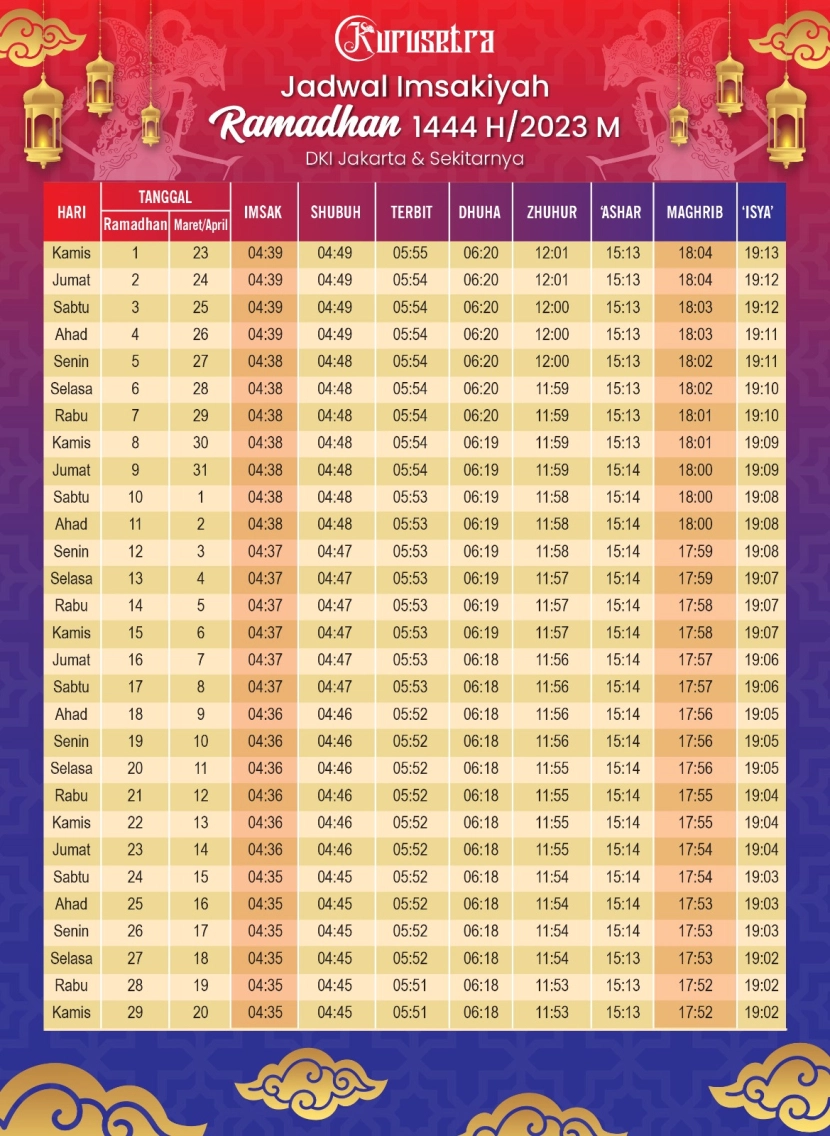 Kurusetra

Jadwal Imsakiyah

Ramadhan 1444 H/2023 M

DKI Jakarta & Sekitarnya

| HARI | TANGGAL Ramadhan | TANGGAL Maret/April | IMSAK | SHUBUH | TERBIT | DHUHA | ZHUHUR | 'ASHAR | MAGHRIB | 'ISYA' |
|---|---|---|---|---|---|---|---|---|---|---|
| Kamis | 1 | 23 | 04:39 | 04:49 | 05:55 | 06:20 | 12:01 | 15:13 | 18:04 | 19:13 |
| Jumat | 2 | 24 | 04:39 | 04:49 | 05:54 | 06:20 | 12:01 | 15:13 | 18:04 | 19:12 |
| Sabtu | 3 | 25 | 04:39 | 04:49 | 05:54 | 06:20 | 12:00 | 15:13 | 18:03 | 19:12 |
| Ahad | 4 | 26 | 04:39 | 04:49 | 05:54 | 06:20 | 12:00 | 15:13 | 18:03 | 19:11 |
| Senin | 5 | 27 | 04:38 | 04:48 | 05:54 | 06:20 | 12:00 | 15:13 | 18:02 | 19:11 |
| Selasa | 6 | 28 | 04:38 | 04:48 | 05:54 | 06:20 | 11:59 | 15:13 | 18:02 | 19:10 |
| Rabu | 7 | 29 | 04:38 | 04:48 | 05:54 | 06:20 | 11:59 | 15:13 | 18:01 | 19:10 |
| Kamis | 8 | 30 | 04:38 | 04:48 | 05:54 | 06:19 | 11:59 | 15:13 | 18:01 | 19:09 |
| Jumat | 9 | 31 | 04:38 | 04:48 | 05:54 | 06:19 | 11:59 | 15:14 | 18:00 | 19:09 |
| Sabtu | 10 | 1 | 04:38 | 04:48 | 05:53 | 06:19 | 11:58 | 15:14 | 18:00 | 19:08 |
| Ahad | 11 | 2 | 04:38 | 04:48 | 05:53 | 06:19 | 11:58 | 15:14 | 18:00 | 19:08 |
| Senin | 12 | 3 | 04:37 | 04:47 | 05:53 | 06:19 | 11:58 | 15:14 | 17:59 | 19:08 |
| Selasa | 13 | 4 | 04:37 | 04:47 | 05:53 | 06:19 | 11:57 | 15:14 | 17:59 | 19:07 |
| Rabu | 14 | 5 | 04:37 | 04:47 | 05:53 | 06:19 | 11:57 | 15:14 | 17:58 | 19:07 |
| Kamis | 15 | 6 | 04:37 | 04:47 | 05:53 | 06:19 | 11:57 | 15:14 | 17:58 | 19:07 |
| Jumat | 16 | 7 | 04:37 | 04:47 | 05:53 | 06:18 | 11:56 | 15:14 | 17:57 | 19:06 |
| Sabtu | 17 | 8 | 04:37 | 04:47 | 05:53 | 06:18 | 11:56 | 15:14 | 17:57 | 19:06 |
| Ahad | 18 | 9 | 04:36 | 04:46 | 05:52 | 06:18 | 11:56 | 15:14 | 17:56 | 19:05 |
| Senin | 19 | 10 | 04:36 | 04:46 | 05:52 | 06:18 | 11:56 | 15:14 | 17:56 | 19:05 |
| Selasa | 20 | 11 | 04:36 | 04:46 | 05:52 | 06:18 | 11:55 | 15:14 | 17:56 | 19:05 |
| Rabu | 21 | 12 | 04:36 | 04:46 | 05:52 | 06:18 | 11:55 | 15:14 | 17:55 | 19:04 |
| Kamis | 22 | 13 | 04:36 | 04:46 | 05:52 | 06:18 | 11:55 | 15:14 | 17:55 | 19:04 |
| Jumat | 23 | 14 | 04:36 | 04:46 | 05:52 | 06:18 | 11:55 | 15:14 | 17:54 | 19:04 |
| Sabtu | 24 | 15 | 04:35 | 04:45 | 05:52 | 06:18 | 11:54 | 15:14 | 17:54 | 19:03 |
| Ahad | 25 | 16 | 04:35 | 04:45 | 05:52 | 06:18 | 11:54 | 15:14 | 17:53 | 19:03 |
| Senin | 26 | 17 | 04:35 | 04:45 | 05:52 | 06:18 | 11:54 | 15:14 | 17:53 | 19:03 |
| Selasa | 27 | 18 | 04:35 | 04:45 | 05:52 | 06:18 | 11:54 | 15:13 | 17:53 | 19:02 |
| Rabu | 28 | 19 | 04:35 | 04:45 | 05:51 | 06:18 | 11:53 | 15:13 | 17:52 | 19:02 |
| Kamis | 29 | 20 | 04:35 | 04:45 | 05:51 | 06:18 | 11:53 | 15:13 | 17:52 | 19:02 |